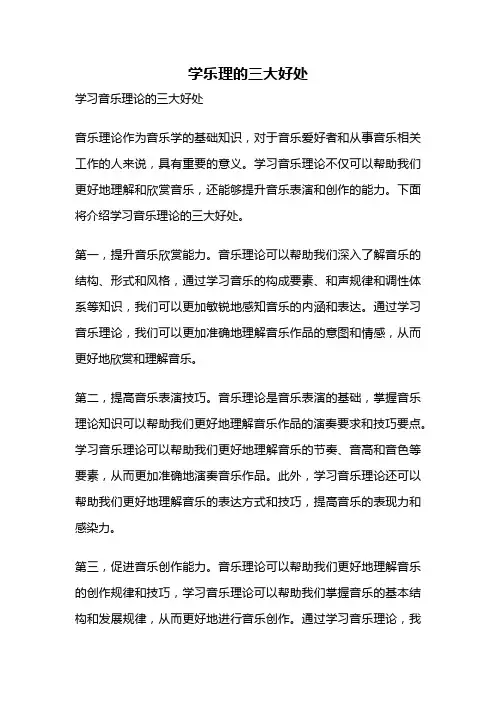 学乐理的三大好处

学习音乐理论的三大好处

音乐理论作为音乐学的基础知识，对于音乐爱好者和从事音乐相关工作的人来说，具有重要的意义。学习音乐理论不仅可以帮助我们更好地理解和欣赏音乐，还能够提升音乐表演和创作的能力。下面将介绍学习音乐理论的三大好处。

第一，提升音乐欣赏能力。音乐理论可以帮助我们深入了解音乐的结构、形式和风格，通过学习音乐的构成要素、和声规律和调性体系等知识，我们可以更加敏锐地感知音乐的内涵和表达。通过学习音乐理论，我们可以更加准确地理解音乐作品的意图和情感，从而更好地欣赏和理解音乐。

第二，提高音乐表演技巧。音乐理论是音乐表演的基础，掌握音乐理论知识可以帮助我们更好地理解音乐作品的演奏要求和技巧要点。学习音乐理论可以帮助我们更好地理解音乐的节奏、音高和音色等要素，从而更加准确地演奏音乐作品。此外，学习音乐理论还可以帮助我们更好地理解音乐的表达方式和技巧，提高音乐的表现力和感染力。

第三，促进音乐创作能力。音乐理论可以帮助我们更好地理解音乐的创作规律和技巧，学习音乐理论可以帮助我们掌握音乐的基本结构和发展规律，从而更好地进行音乐创作。通过学习音乐理论，我